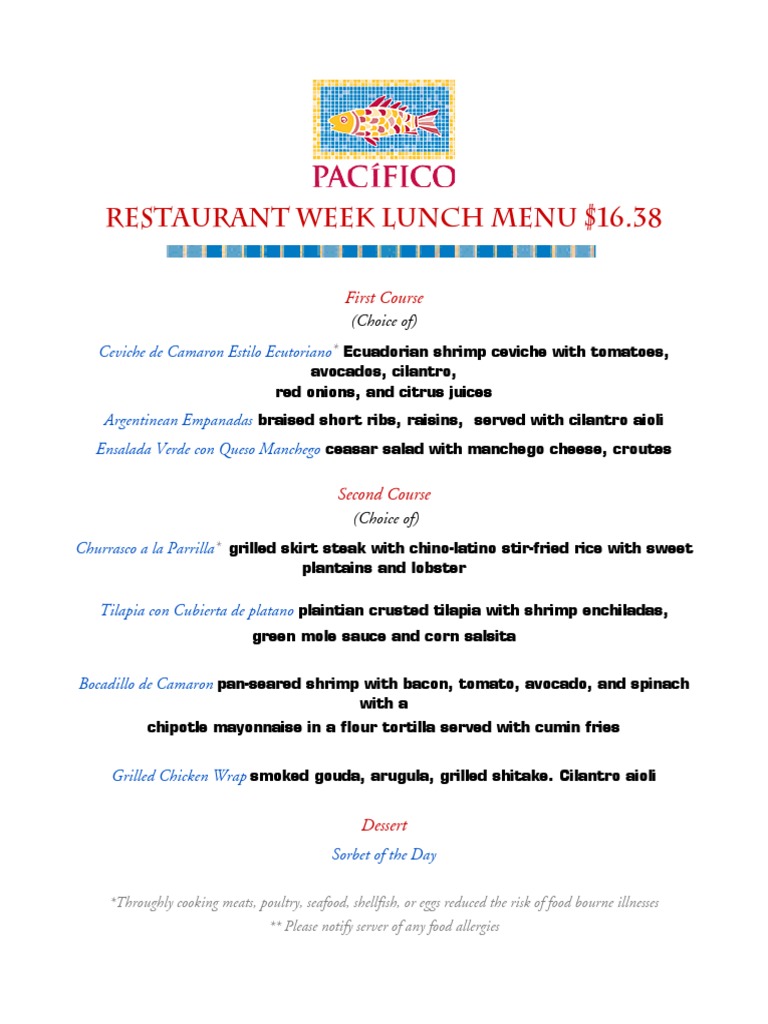 PACÍFICO

RESTAURANT WEEK LUNCH MENU $16.38

First Course
(Choice of)

Ceviche de Camaron Estilo Ecutoriano* Ecuadorian shrimp ceviche with tomatoes, avocados, cilantro, red onions, and citrus juices

Argentinean Empanadas braised short ribs, raisins, served with cilantro aioli

Ensalada Verde con Queso Manchego ceasar salad with manchego cheese, croutes

Second Course
(Choice of)

Churrasco a la Parrilla* grilled skirt steak with chino-latino stir-fried rice with sweet plantains and lobster

Tilapia con Cubierta de platano plaintian crusted tilapia with shrimp enchiladas, green mole sauce and corn salsita

Bocadillo de Camaron pan-seared shrimp with bacon, tomato, avocado, and spinach with a chipotle mayonnaise in a flour tortilla served with cumin fries

Grilled Chicken Wrap smoked gouda, arugula, grilled shitake. Cilantro aioli

Dessert
Sorbet of the Day

*Throughly cooking meats, poultry, seafood, shellfish, or eggs reduced the risk of food bourne illnesses
** Please notify server of any food allergies